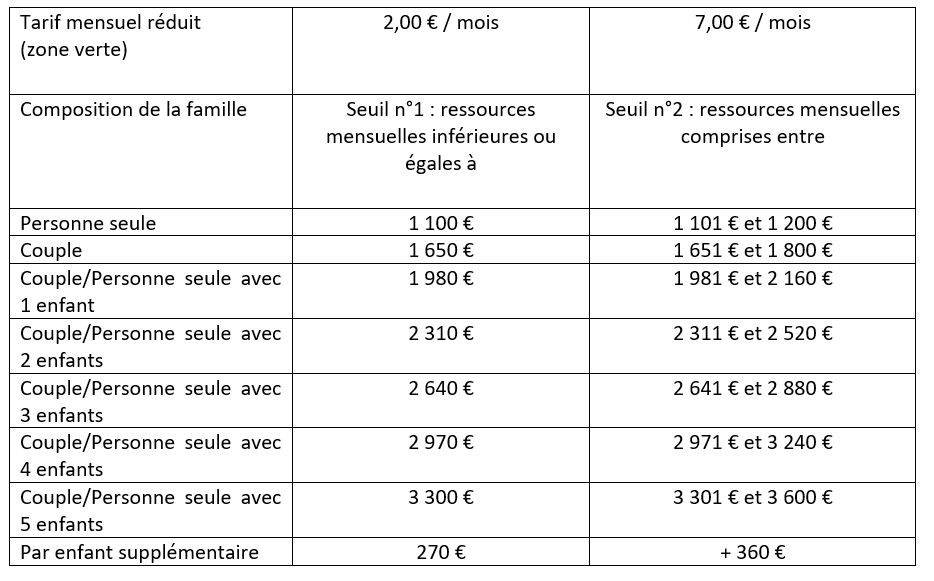 | Tarif mensuel réduit (zone verte) | 2,00 € / mois | 7,00 € / mois |
|---|---|---|
| Composition de la famille | Seuil n°1 : ressources mensuelles inférieures ou égales à | Seuil n°2 : ressources mensuelles comprises entre |
| Personne seule | 1 100 € | 1 101 € et 1 200 € |
| Couple | 1 650 € | 1 651 € et 1 800 € |
| Couple/Personne seule avec 1 enfant | 1 980 € | 1 981 € et 2 160 € |
| Couple/Personne seule avec 2 enfants | 2 310 € | 2 311 € et 2 520 € |
| Couple/Personne seule avec 3 enfants | 2 640 € | 2 641 € et 2 880 € |
| Couple/Personne seule avec 4 enfants | 2 970 € | 2 971 € et 3 240 € |
| Couple/Personne seule avec 5 enfants | 3 300 € | 3 301 € et 3 600 € |
| Par enfant supplémentaire | 270 € | + 360 € |